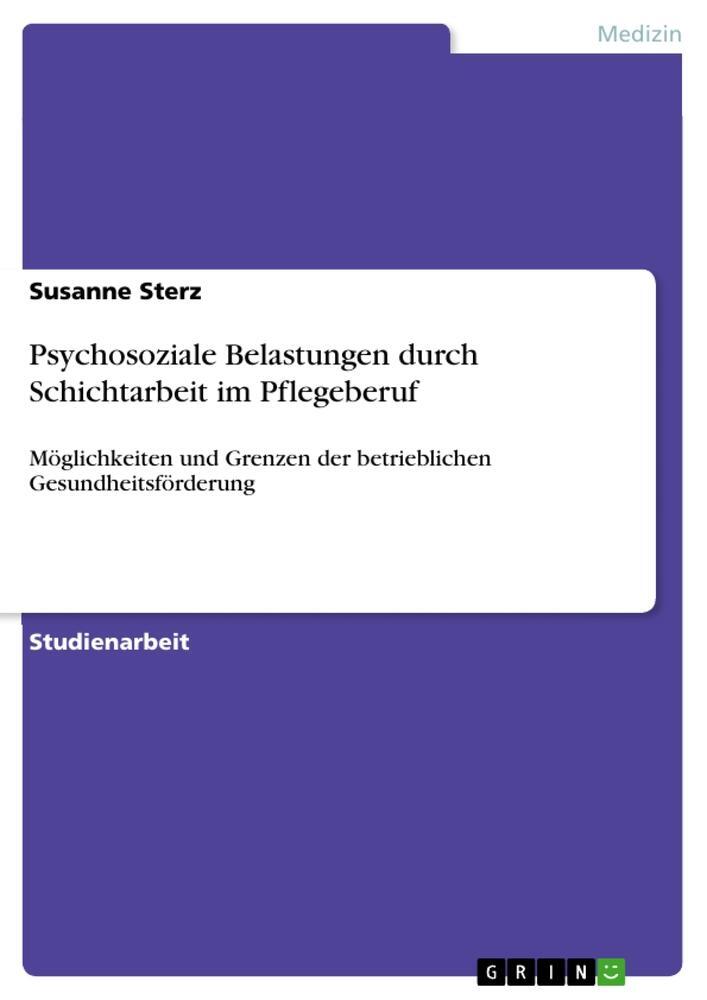 Medizin

Susanne Sterz

Psychosoziale Belastungen durch Schichtarbeit im Pflegeberuf

Möglichkeiten und Grenzen der betrieblichen Gesundheitsförderung

Studienarbeit

GRIN